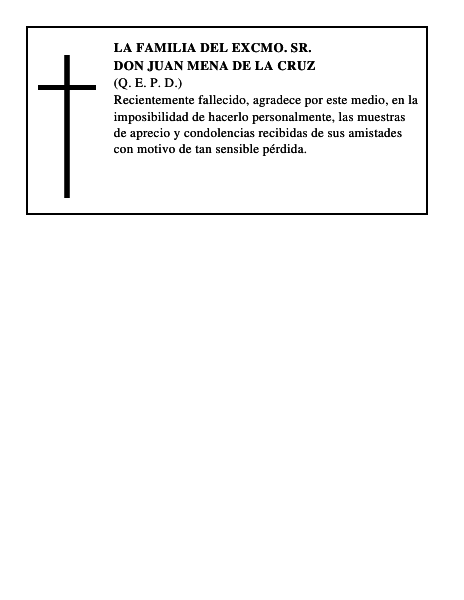 LA FAMILIA DEL EXCMO. SR.
DON JUAN MENA DE LA CRUZ
(Q. E. P. D.)
Recientemente fallecido, agradece por este medio, en la imposibilidad de hacerlo personalmente, las muestras de aprecio y condolencias recibidas de sus amistades con motivo de tan sensible pérdida.